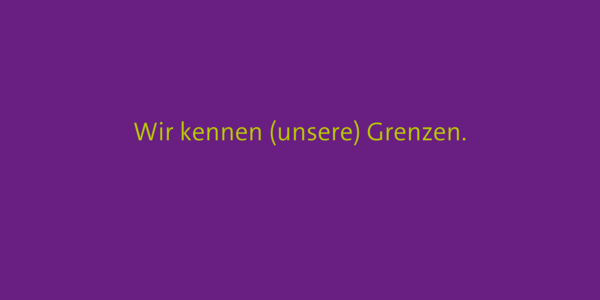 Wir kennen (unsere) Grenzen.